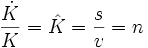 $\frac{\dot{K}}{K} = \hat{K} = \frac{s}{v} = n$